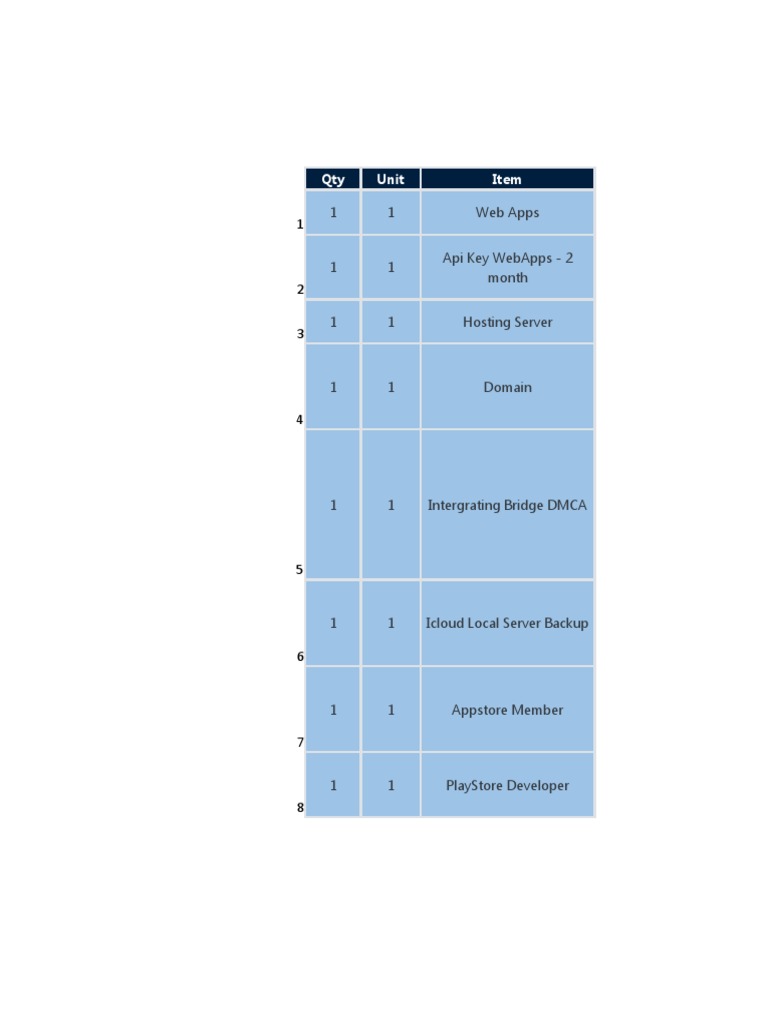 | | Qty | Unit | Item |
|---|---|---|---|
| 1 | 1 | 1 | Web Apps |
| 2 | 1 | 1 | Api Key WebApps - 2 month |
| 3 | 1 | 1 | Hosting Server |
| 4 | 1 | 1 | Domain |
| 5 | 1 | 1 | Intergrating Bridge DMCA |
| 6 | 1 | 1 | Icloud Local Server Backup |
| 7 | 1 | 1 | Appstore Member |
| 8 | 1 | 1 | PlayStore Developer |